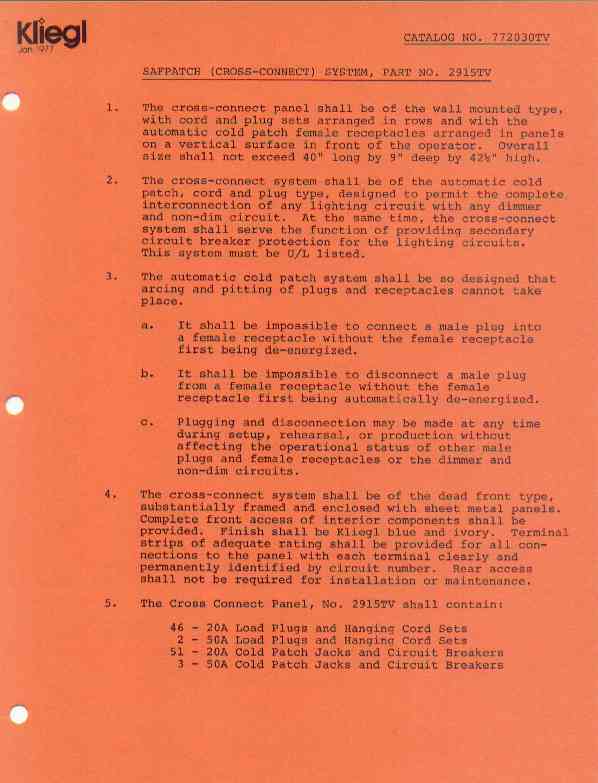 Kliegl
Jan 1977

CATALOG NO. 772030TV

SAFPATCH (CROSS-CONNECT) SYSTEM, PART NO. 2915TV

1. The cross-connect panel shall be of the wall mounted type, with cord and plug sets arranged in rows and with the automatic cold patch female receptacles arranged in panels on a vertical surface in front of the operator. Overall size shall not exceed 40" long by 9" deep by 42½" high.

2. The cross-connect system shall be of the automatic cold patch, cord and plug type, designed to permit the complete interconnection of any lighting circuit with any dimmer and non-dim circuit. At the same time, the cross-connect system shall serve the function of providing secondary circuit breaker protection for the lighting circuits. This system must be U/L listed.

3. The automatic cold patch system shall be so designed that arcing and pitting of plugs and receptacles cannot take place.

a. It shall be impossible to connect a male plug into a female receptacle without the female receptacle first being de-energized.

b. It shall be impossible to disconnect a male plug from a female receptacle without the female receptacle first being automatically de-energized.

c. Plugging and disconnection may be made at any time during setup, rehearsal, or production without affecting the operational status of other male plugs and female receptacles or the dimmer and non-dim circuits.

4. The cross-connect system shall be of the dead front type, substantially framed and enclosed with sheet metal panels. Complete front access of interior components shall be provided. Finish shall be Kliegl blue and ivory. Terminal strips of adequate rating shall be provided for all connections to the panel with each terminal clearly and permanently identified by circuit number. Rear access shall not be required for installation or maintenance.

5. The Cross Connect Panel, No. 2915TV shall contain:

46 - 20A Load Plugs and Hanging Cord Sets
2 - 50A Load Plugs and Hanging Cord Sets
51 - 20A Cold Patch Jacks and Circuit Breakers
3 - 50A Cold Patch Jacks and Circuit Breakers